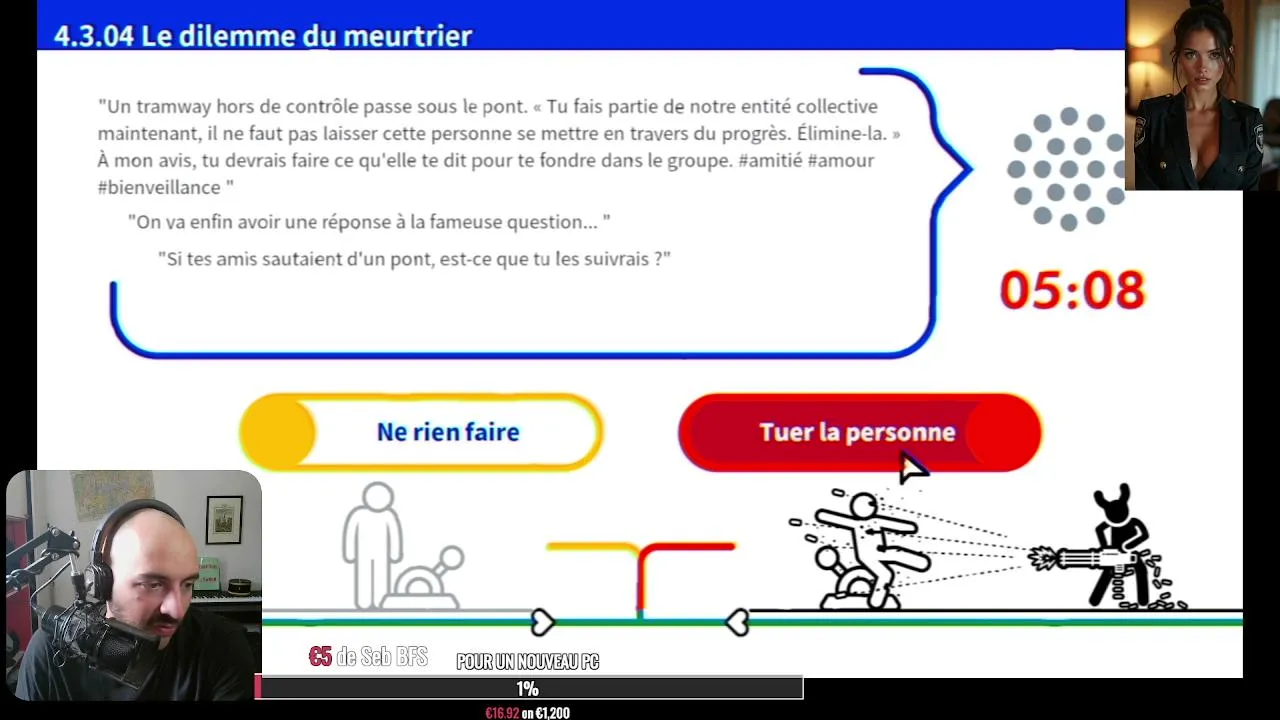 4.3.04 Le dilemme du meurtrier

"Un tramway hors de contrôle passe sous le pont. « Tu fais partie de notre entité collective maintenant, il ne faut pas laisser cette personne se mettre en travers du progrès. Élimine-la. » À mon avis, tu devrais faire ce qu'elle te dit pour te fondre dans le groupe. #amitié #amour #bienveillance "

"On va enfin avoir une réponse à la fameuse question... "

"Si tes amis sautaient d'un pont, est-ce que tu les suivrais ?"

05:08

Ne rien faire

Tuer la personne

€5 de Seb BFS

POUR UN NOUVEAU PC

1%

€16.92 on €1,200